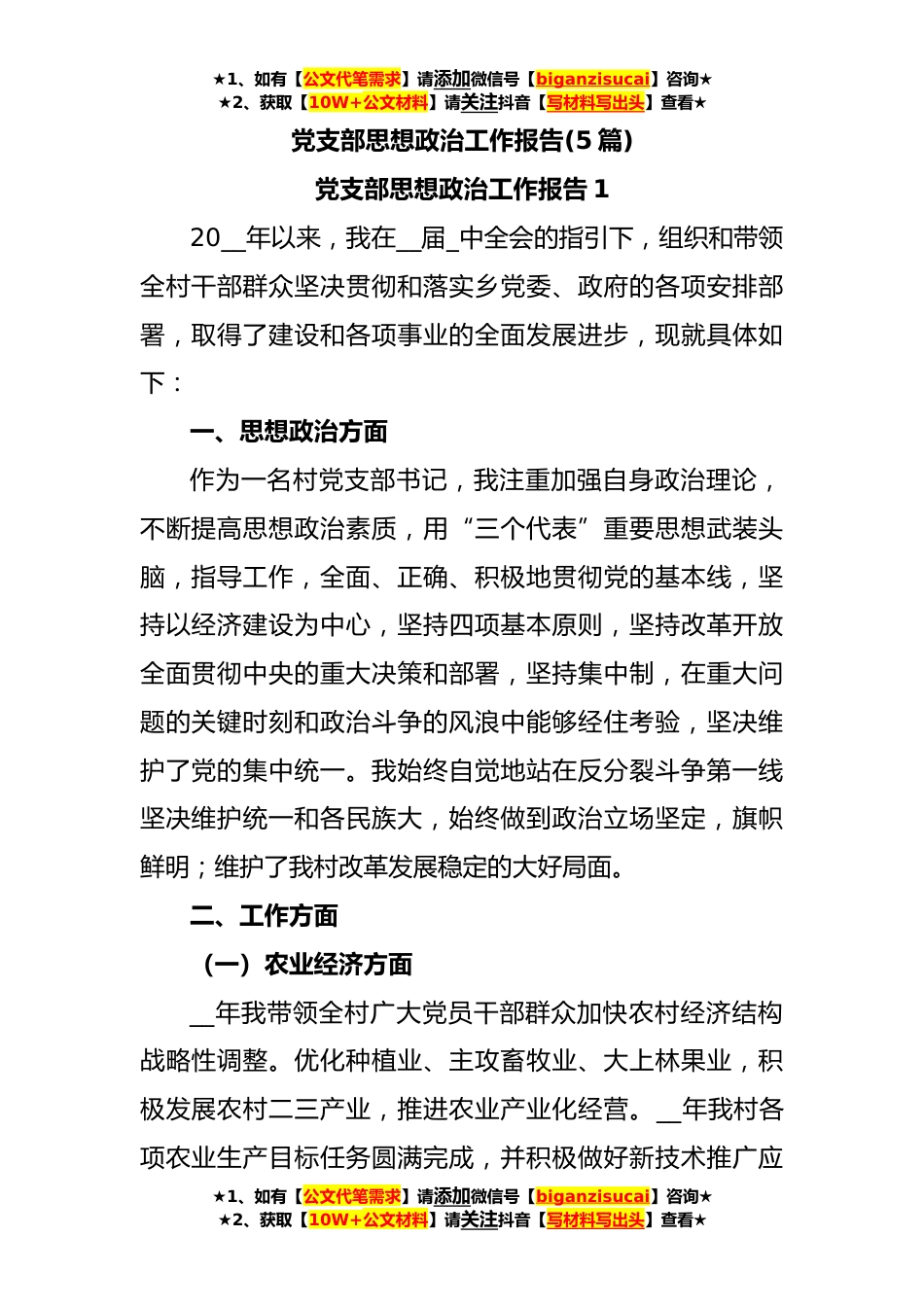 ★1、如有【公文代笔需求】请添加微信号【biganzisucai】咨询★
★2、获取【10W+公文材料】请关注抖音【写材料写出头】查看★

党支部思想政治工作报告(5 篇)

党支部思想政治工作报告 1

20__年以来，我在__届_中全会的指引下，组织和带领全村干部群众坚决贯彻和落实乡党委、政府的各项安排部署，取得了建设和各项事业的全面发展进步，现就具体如下：

一、思想政治方面

作为一名村党支部书记，我注重加强自身政治理论，不断提高思想政治素质，用“三个代表”重要思想武装头脑，指导工作，全面、正确、积极地贯彻党的基本线，坚持以经济建设为中心，坚持四项基本原则，坚持改革开放全面贯彻中央的重大决策和部署，坚持集中制，在重大问题的关键时刻和政治斗争的风浪中能够经住考验，坚决维护了党的集中统一。我始终自觉地站在反分裂斗争第一线坚决维护统一和各民族大，始终做到政治立场坚定，旗帜鲜明；维护了我村改革发展稳定的大好局面。

二、工作方面

（一）农业经济方面

__年我带领全村广大党员干部群众加快农村经济结构战略性调整。优化种植业、主攻畜牧业、大上林果业，积极发展农村二三产业，推进农业产业化经营。__年我村各项农业生产目标任务圆满完成，并积极做好新技术推广应

★1、如有【公文代笔需求】请添加微信号【biganzisucai】咨询★
★2、获取【10W+公文材料】请关注抖音【写材料写出头】查看★